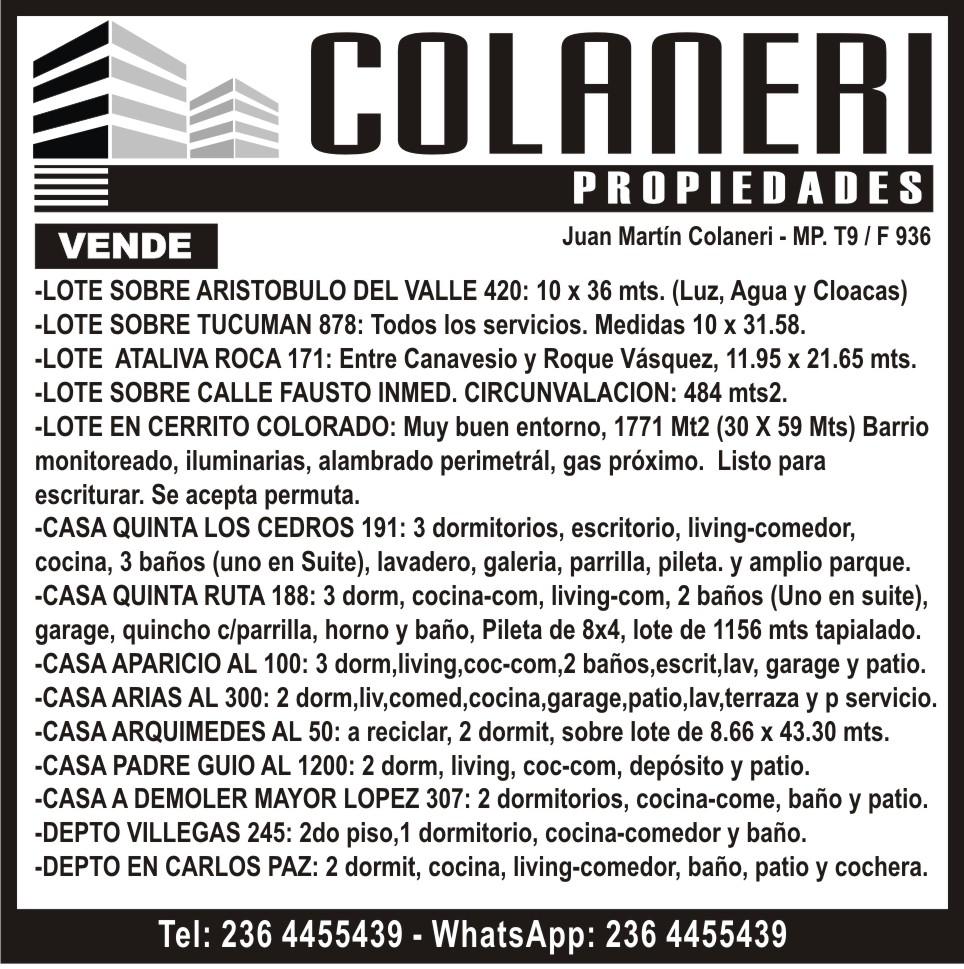 COLANERI
PROPIEDADES

VENDE

Juan Martín Colaneri - MP. T9 / F 936

-LOTE SOBRE ARISTOBULO DEL VALLE 420: 10 x 36 mts. (Luz, Agua y Cloacas)
-LOTE SOBRE TUCUMAN 878: Todos los servicios. Medidas 10 x 31.58.
-LOTE ATALIVA ROCA 171: Entre Canavesio y Roque Vásquez, 11.95 x 21.65 mts.
-LOTE SOBRE CALLE FAUSTO INMED. CIRCUNVALACION: 484 mts2.
-LOTE EN CERRITO COLORADO: Muy buen entorno, 1771 Mt2 (30 X 59 Mts) Barrio monitoreado, iluminarias, alambrado perimetrál, gas próximo. Listo para escriturar. Se acepta permuta.
-CASA QUINTA LOS CEDROS 191: 3 dormitorios, escritorio, living-comedor, cocina, 3 baños (uno en Suite), lavadero, galeria, parrilla, pileta. y amplio parque.
-CASA QUINTA RUTA 188: 3 dorm, cocina-com, living-com, 2 baños (Uno en suite), garage, quincho c/parrilla, horno y baño, Pileta de 8x4, lote de 1156 mts tapialado.
-CASA APARICIO AL 100: 3 dorm,living,coc-com,2 baños,escrit,lav, garage y patio.
-CASA ARIAS AL 300: 2 dorm,liv,comed,cocina,garage,patio,lav,terraza y p servicio.
-CASA ARQUIMEDES AL 50: a reciclar, 2 dormit, sobre lote de 8.66 x 43.30 mts.
-CASA PADRE GUIO AL 1200: 2 dorm, living, coc-com, depósito y patio.
-CASA A DEMOLER MAYOR LOPEZ 307: 2 dormitorios, cocina-come, baño y patio.
-DEPTO VILLEGAS 245: 2do piso,1 dormitorio, cocina-comedor y baño.
-DEPTO EN CARLOS PAZ: 2 dormit, cocina, living-comedor, baño, patio y cochera.

Tel: 236 4455439 - WhatsApp: 236 4455439